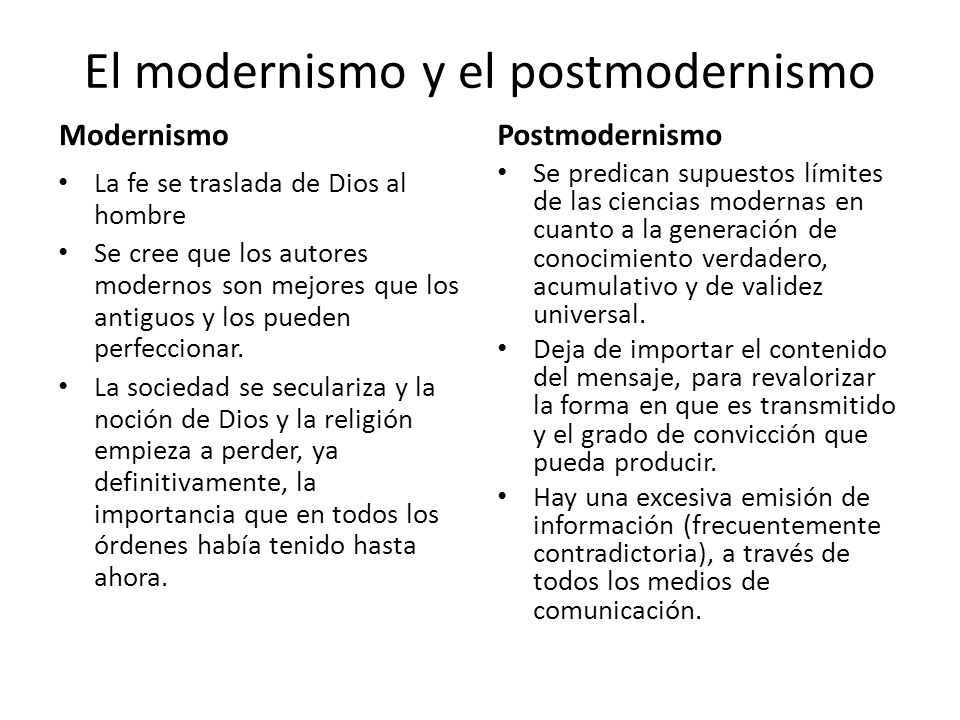 El modernismo y el postmodernismo

Modernismo

• La fe se traslada de Dios al hombre
• Se cree que los autores modernos son mejores que los antiguos y los pueden perfeccionar.
• La sociedad se seculariza y la noción de Dios y la religión empieza a perder, ya definitivamente, la importancia que en todos los órdenes había tenido hasta ahora.

Postmodernismo

• Se predican supuestos límites de las ciencias modernas en cuanto a la generación de conocimiento verdadero, acumulativo y de validez universal.
• Deja de importar el contenido del mensaje, para revalorizar la forma en que es transmitido y el grado de convicción que pueda producir.
• Hay una excesiva emisión de información (frecuentemente contradictoria), a través de todos los medios de comunicación.